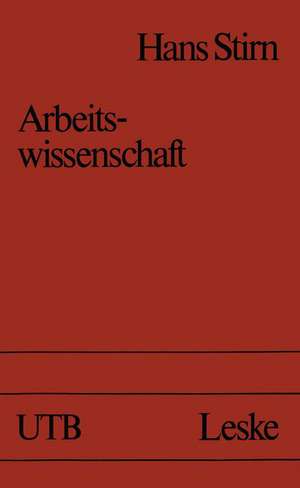 Hans Stirn

Arbeitswissenschaft

UTB Leske